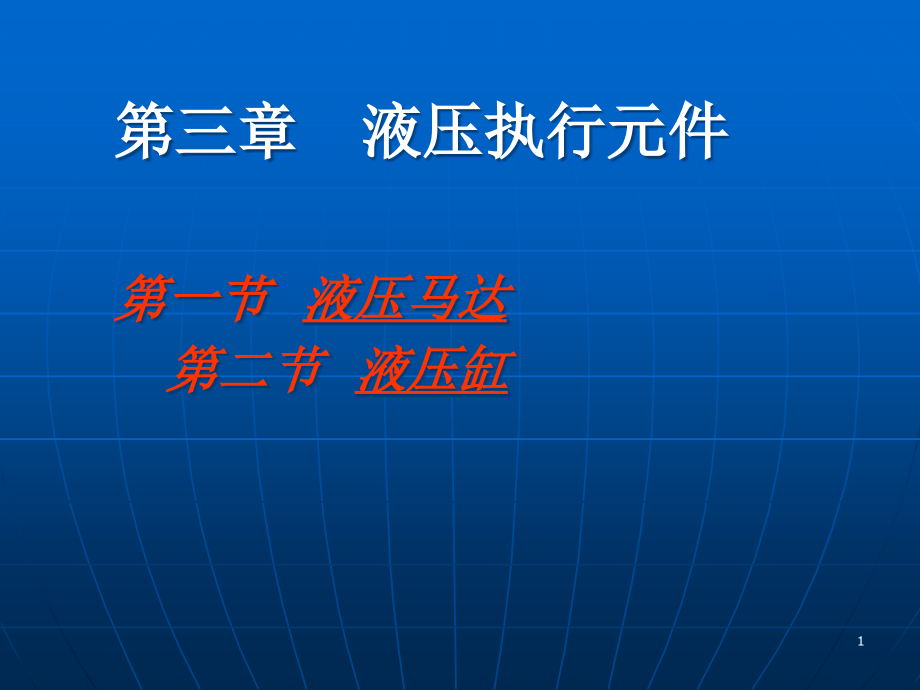 第三章　液压执行元件

第一节　液压马达

第二节　液压缸

1